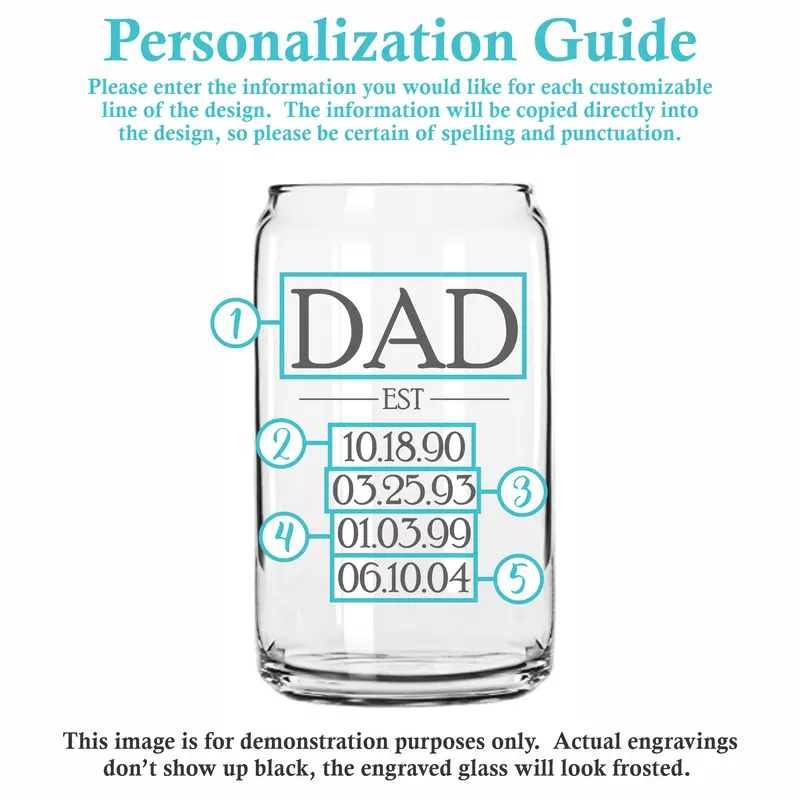 Personalization Guide

Please enter the information you would like for each customizable line of the design. The information will be copied directly into the design, so please be certain of spelling and punctuation.

1
DAD
EST
2
10.18.90
03.25.93
3
4
01.03.99
06.10.04
5

This image is for demonstration purposes only. Actual engravings don't show up black, the engraved glass will look frosted.